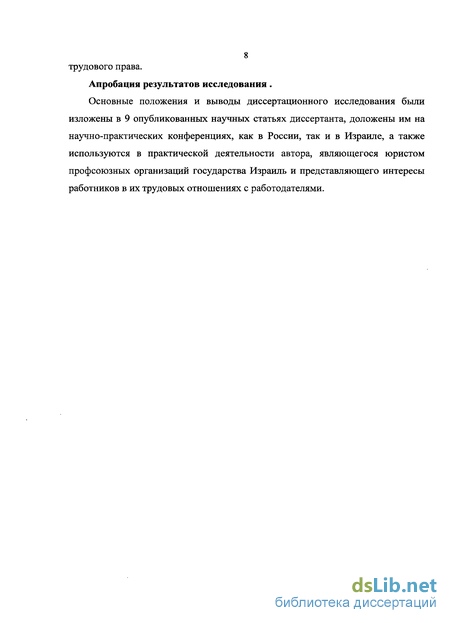 8

трудового права.

Апробация результатов исследования .

Основные положения и выводы диссертационного исследования были изложены в 9 опубликованных научных статьях диссертанта, доложены им на научно-практических конференциях, как в России, так и в Израиле, а также используются в практической деятельности автора, являющегося юристом профсоюзных организаций государства Израиль и представляющего интересы работников в их трудовых отношениях с работодателями.

dsLib.net
библиотека диссертаций